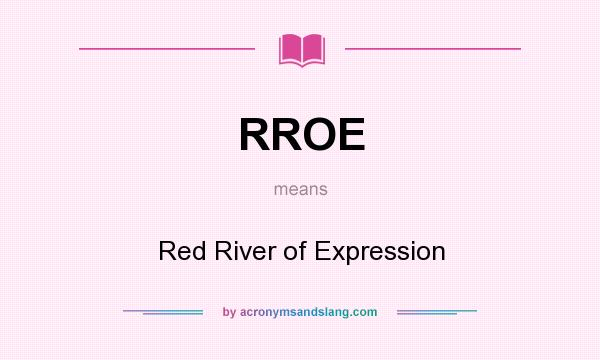 RROE

means

Red River of Expression

by acronymsandslang.com